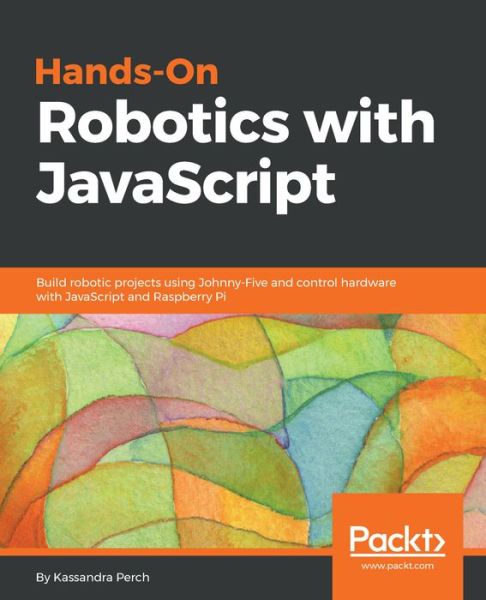 Hands-On
Robotics with JavaScript

Build robotic projects using Johnny-Five and control hardware with JavaScript and Raspberry Pi

Packt>
www.packt.com

By Kassandra Perch